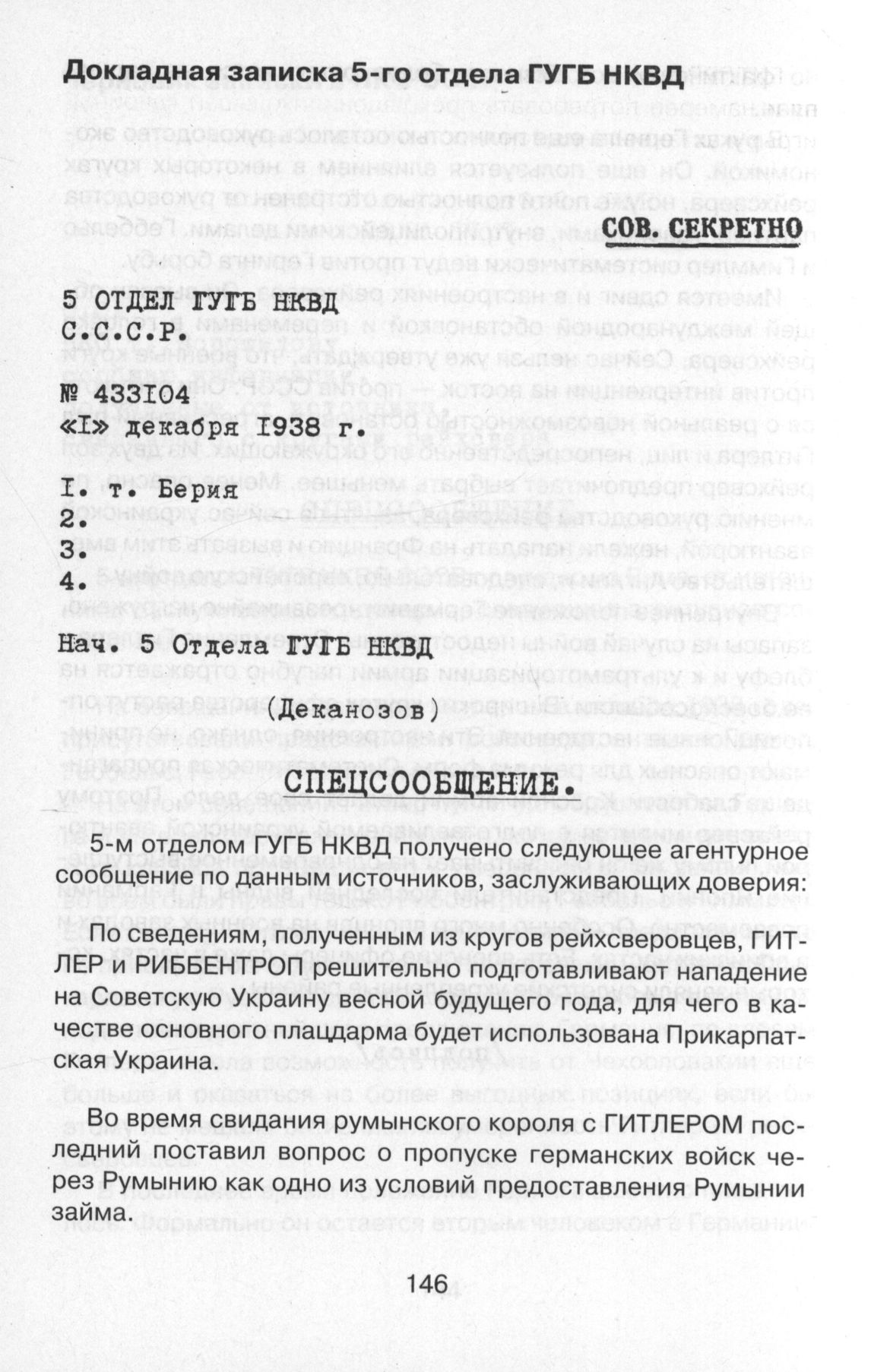 Докладная записка 5-го отдела ГУГБ НКВД

СОВ. СЕКРЕТНО

5 ОТДЕЛ ГУГБ НКВД
С.С.С.Р.

№ 433I04
«I» декабря I938 г.

I. т. Берия
2.
3.
4.

Нач. 5 Отдела ГУГБ НКВД

(Деканозов)

СПЕЦСООБЩЕНИЕ.

5-м отделом ГУГБ НКВД получено следующее агентурное сообщение по данным источников, заслуживающих доверия:

По сведениям, полученным из кругов рейхсверовцев, ГИТЛЕР и РИББЕНТРОП решительно подготавливают нападение на Советскую Украину весной будущего года, для чего в качестве основного плацдарма будет использована Прикарпатская Украина.

Во время свидания румынского короля с ГИТЛЕРОМ последний поставил вопрос о пропуске германских войск через Румынию как одно из условий предоставления Румынии займа.

146